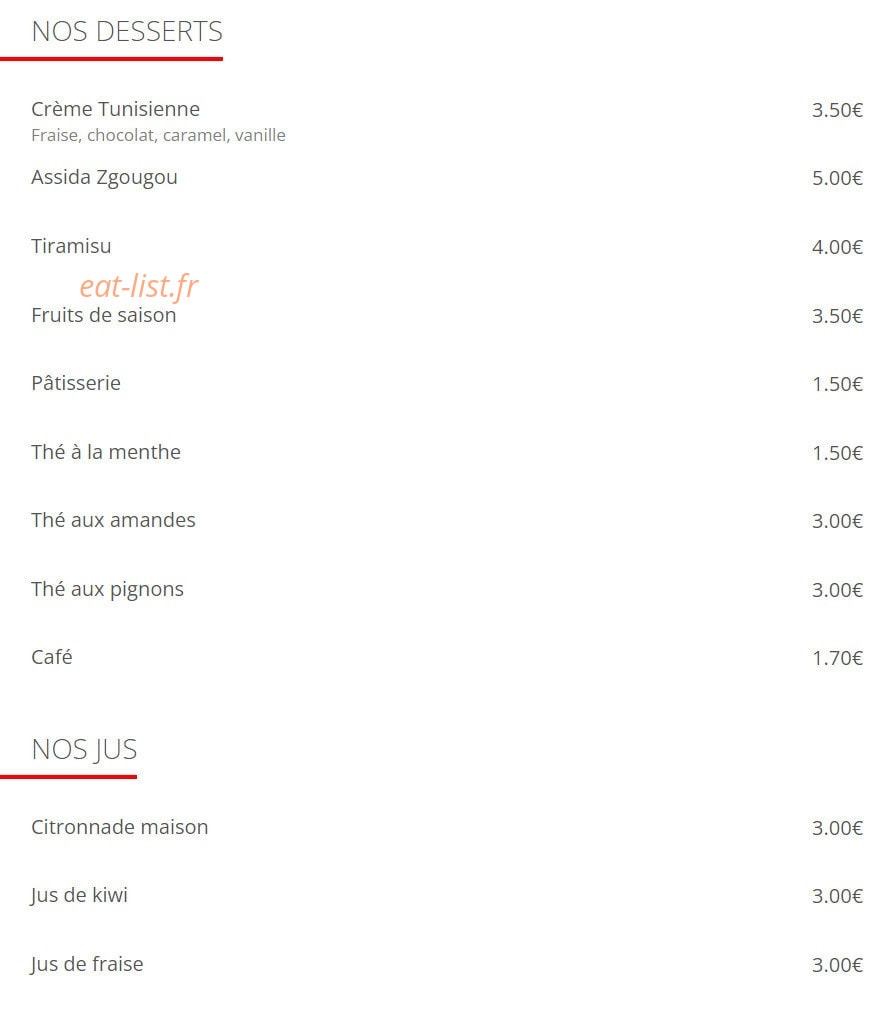 NOS DESSERTS

Crème Tunisienne 3.50€
Fraise, chocolat, caramel, vanille

Assida Zgougou 5.00€

Tiramisu 4.00€

eat-list.fr

Fruits de saison 3.50€

Pâtisserie 1.50€

Thé à la menthe 1.50€

Thé aux amandes 3.00€

Thé aux pignons 3.00€

Café 1.70€

NOS JUS

Citronnade maison 3.00€

Jus de kiwi 3.00€

Jus de fraise 3.00€